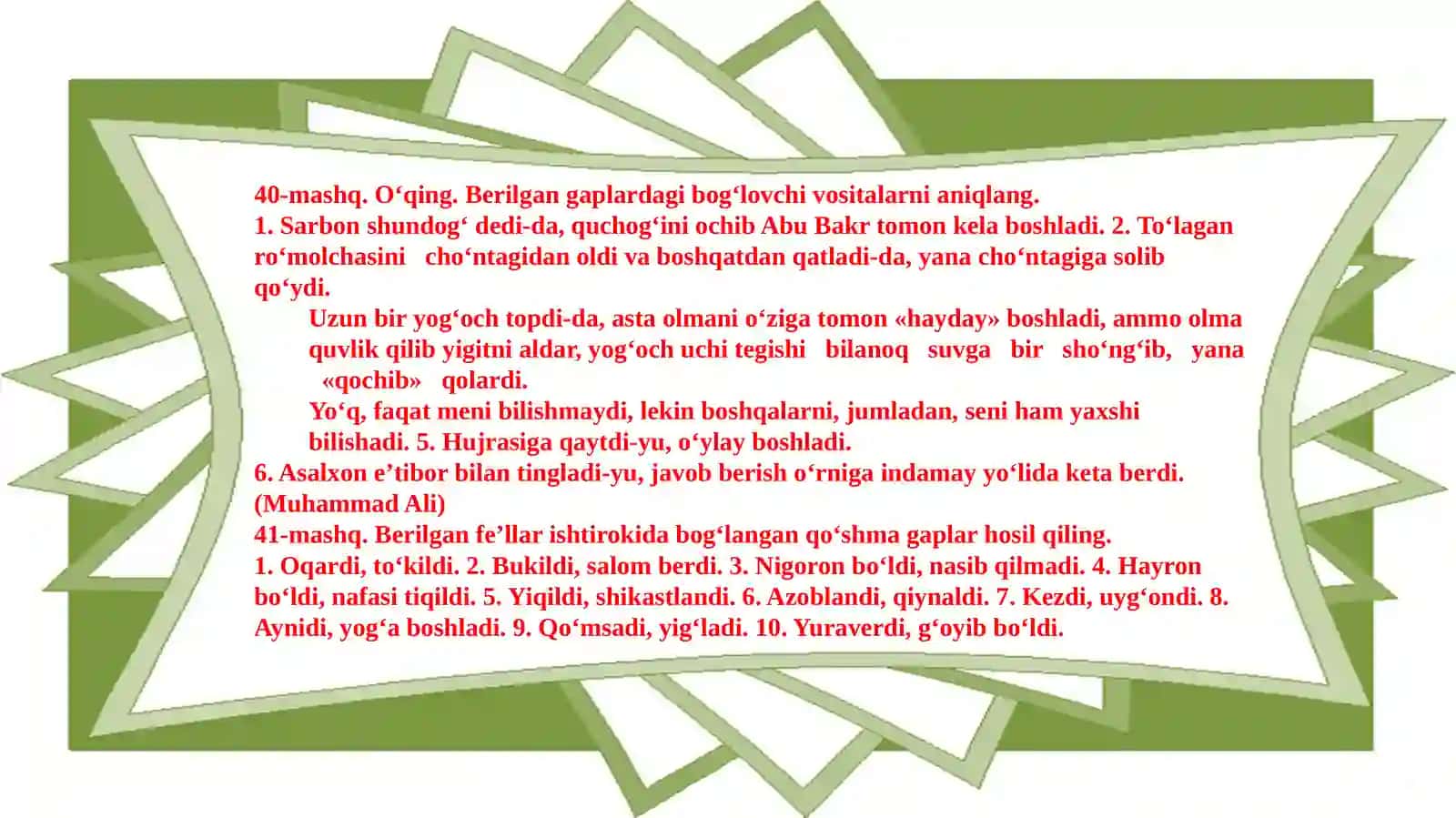 40-mashq. O‘qing. Berilgan gaplardagi bog‘lovchi vositalarni aniqlang.
1. Sarbon shundog‘ dedi-da, quchog‘ini ochib Abu Bakr tomon kela boshladi. 2. To‘lagan ro‘molchasini cho‘ntagidan oldi va boshqatdan qatladi-da, yana cho‘ntagiga solib qo‘ydi.

Uzun bir yog‘och topdi-da, asta olmani o‘ziga tomon «hayday» boshladi, ammo olma quvlik qilib yigitni aldar, yog‘och uchi tegishi bilanoq suvga bir sho‘ng‘ib, yana «qochib» qolardi.

Yo‘q, faqat meni bilishmaydi, lekin boshqalarni, jumladan, seni ham yaxshi bilishadi. 5. Hujrasiga qaytdi-yu, o‘ylay boshladi.
6. Asalxon e’tibor bilan tingladi-yu, javob berish o‘rniga indamay yo‘lida keta berdi. (Muhammad Ali)
41-mashq. Berilgan fe’llar ishtirokida bog‘langan qo‘shma gaplar hosil qiling.
1. Oqardi, to‘kildi. 2. Bukildi, salom berdi. 3. Nigoron bo‘ldi, nasib qilmadi. 4. Hayron bo‘ldi, nafasi tiqildi. 5. Yiqildi, shikastlandi. 6. Azoblandi, qiynaldi. 7. Kezdi, uyg‘ondi. 8. Aynidi, yog‘a boshladi. 9. Qo‘msadi, yig‘ladi. 10. Yuraverdi, g‘oyib bo‘ldi.